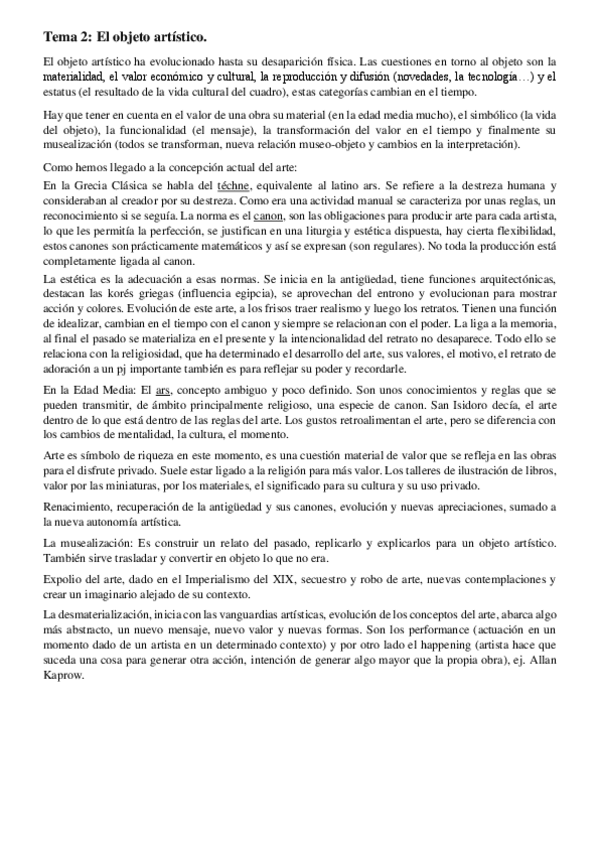 **Tema 2: El objeto artístico.**

El objeto artístico ha evolucionado hasta su desaparición física. Las cuestiones en torno al objeto son la materialidad, el valor económico y cultural, la reproducción y difusión (novedades, la tecnología…) y el estatus (el resultado de la vida cultural del cuadro), estas categorías cambian en el tiempo.

Hay que tener en cuenta en el valor de una obra su material (en la edad media mucho), el simbólico (la vida del objeto), la funcionalidad (el mensaje), la transformación del valor en el tiempo y finalmente su musealización (todos se transforman, nueva relación museo-objeto y cambios en la interpretación).

Como hemos llegado a la concepción actual del arte:

En la Grecia Clásica se habla del téchne, equivalente al latino ars. Se refiere a la destreza humana y consideraban al creador por su destreza. Como era una actividad manual se caracteriza por unas reglas, un reconocimiento si se seguía. La norma es el canon, son las obligaciones para producir arte para cada artista, lo que les permitía la perfección, se justifican en una liturgia y estética dispuesta, hay cierta flexibilidad, estos canones son prácticamente matemáticos y así se expresan (son regulares). No toda la producción está completamente ligada al canon.

La estética es la adecuación a esas normas. Se inicia en la antigüedad, tiene funciones arquitectónicas, destacan las korés griegas (influencia egipcia), se aprovechan del entrono y evolucionan para mostrar acción y colores. Evolución de este arte, a los frisos traer realismo y luego los retratos. Tienen una función de idealizar, cambian en el tiempo con el canon y siempre se relacionan con el poder. La liga a la memoria, al final el pasado se materializa en el presente y la intencionalidad del retrato no desaparece. Todo ello se relaciona con la religiosidad, que ha determinado el desarrollo del arte, sus valores, el motivo, el retrato de adoración a un pj importante también es para reflejar su poder y recordarle.

En la Edad Media: El ars, concepto ambiguo y poco definido. Son unos conocimientos y reglas que se pueden transmitir, de ámbito principalmente religioso, una especie de canon. San Isidoro decía, el arte dentro de lo que está dentro de las reglas del arte. Los gustos retroalimentan el arte, pero se diferencia con los cambios de mentalidad, la cultura, el momento.

Arte es símbolo de riqueza en este momento, es una cuestión material de valor que se refleja en las obras para el disfrute privado. Suele estar ligado a la religión para más valor. Los talleres de ilustración de libros, valor por las miniaturas, por los materiales, el significado para su cultura y su uso privado.

Renacimiento, recuperación de la antigüedad y sus canones, evolución y nuevas apreciaciones, sumado a la nueva autonomía artística.

La musealización: Es construir un relato del pasado, replicarlo y explicarlos para un objeto artístico. También sirve trasladar y convertir en objeto lo que no era.

Expolio del arte, dado en el Imperialismo del XIX, secuestro y robo de arte, nuevas contemplaciones y crear un imaginario alejado de su contexto.

La desmaterialización, inicia con las vanguardias artísticas, evolución de los conceptos del arte, abarca algo más abstracto, un nuevo mensaje, nuevo valor y nuevas formas. Son los performance (actuación en un momento dado de un artista en un determinado contexto) y por otro lado el happening (artista hace que suceda una cosa para generar otra acción, intención de generar algo mayor que la propia obra), ej. Allan Kaprow.